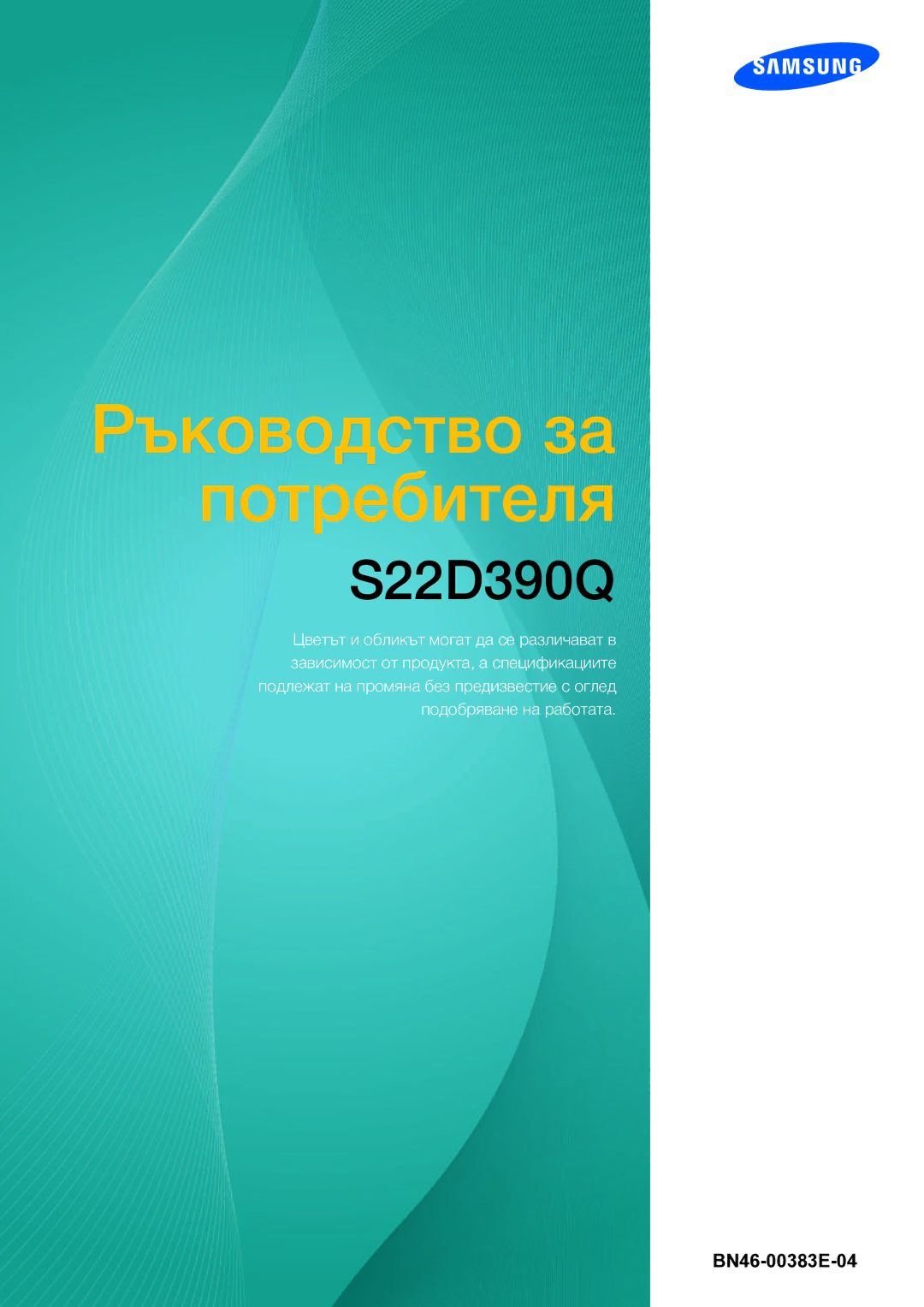 SAMSUNG

Ръководство за потребителя

S22D390Q

Цветът и обликът могат да се различават в зависимост от продукта, а спецификациите подлежат на промяна без предизвестие с оглед подобряване на работата.

BN46-00383E-04